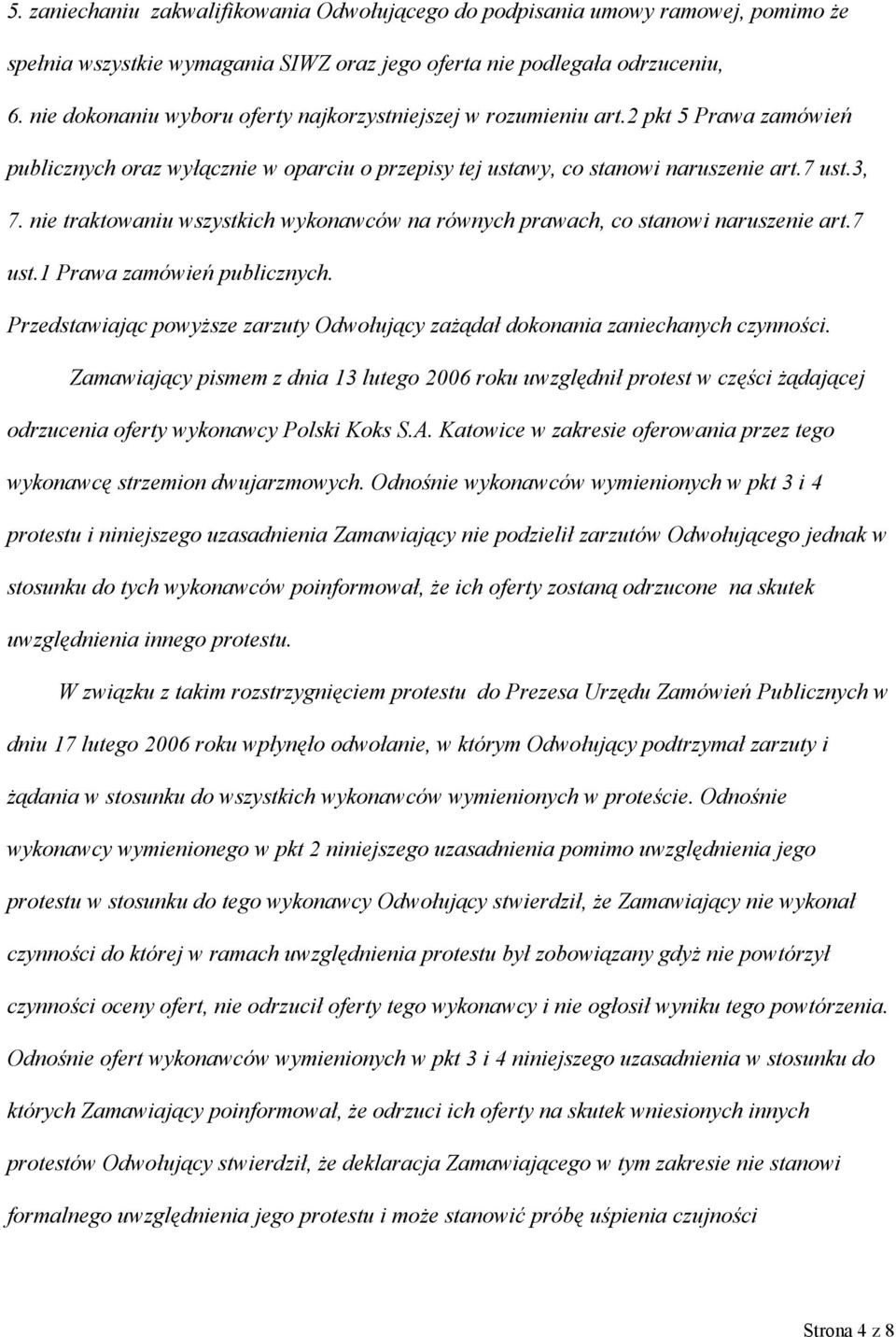 5. zaniechaniu zakwalifikowania Odwołującego do podpisania umowy ramowej, pomimo że spełnia wszystkie wymagania SIWZ oraz jego oferta nie podlegała odrzuceniu,

6. nie dokonaniu wyboru oferty najkorzystniejszej w rozumieniu art.2 pkt 5 Prawa zamówień publicznych oraz wyłącznie w oparciu o przepisy tej ustawy, co stanowi naruszenie art.7 ust.3,

7. nie traktowaniu wszystkich wykonawców na równych prawach, co stanowi naruszenie art.7 ust.1 Prawa zamówień publicznych.

Przedstawiając powyższe zarzuty Odwołujący zażądał dokonania zaniechanych czynności.

Zamawiający pismem z dnia 13 lutego 2006 roku uwzględnił protest w części żądającej odrzucenia oferty wykonawcy Polski Koks S.A. Katowice w zakresie oferowania przez tego wykonawcę strzemion dwujarzmowych. Odnośnie wykonawców wymienionych w pkt 3 i 4 protestu i niniejszego uzasadnienia Zamawiający nie podzielił zarzutów Odwołującego jednak w stosunku do tych wykonawców poinformował, że ich oferty zostaną odrzucone na skutek uwzględnienia innego protestu.

W związku z takim rozstrzygnięciem protestu do Prezesa Urzędu Zamówień Publicznych w dniu 17 lutego 2006 roku wpłynęło odwołanie, w którym Odwołujący podtrzymał zarzuty i żądania w stosunku do wszystkich wykonawców wymienionych w proteście. Odnośnie wykonawcy wymienionego w pkt 2 niniejszego uzasadnienia pomimo uwzględnienia jego protestu w stosunku do tego wykonawcy Odwołujący stwierdził, że Zamawiający nie wykonał czynności do której w ramach uwzględnienia protestu był zobowiązany gdyż nie powtórzył czynności oceny ofert, nie odrzucił oferty tego wykonawcy i nie ogłosił wyniku tego powtórzenia. Odnośnie ofert wykonawców wymienionych w pkt 3 i 4 niniejszego uzasadnienia w stosunku do których Zamawiający poinformował, że odrzuci ich oferty na skutek wniesionych innych protestów Odwołujący stwierdził, że deklaracja Zamawiającego w tym zakresie nie stanowi formalnego uwzględnienia jego protestu i może stanowić próbę uśpienia czujności

Strona 4 z 8